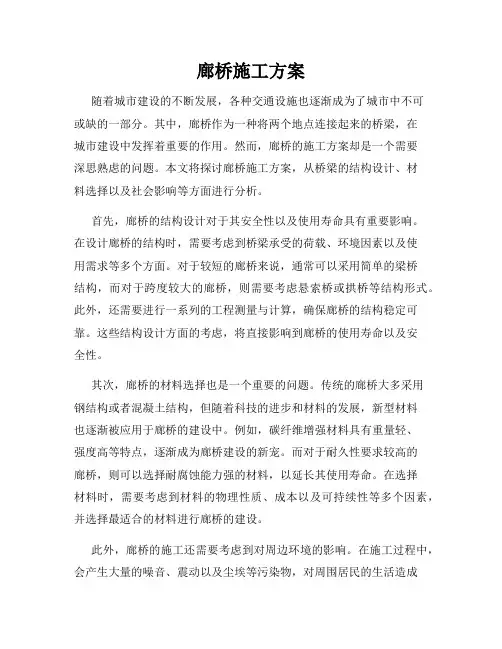 廊桥施工方案

随着城市建设的不断发展，各种交通设施也逐渐成为了城市中不可或缺的一部分。其中，廊桥作为一种将两个地点连接起来的桥梁，在城市建设中发挥着重要的作用。然而，廊桥的施工方案却是一个需要深思熟虑的问题。本文将探讨廊桥施工方案，从桥梁的结构设计、材料选择以及社会影响等方面进行分析。

首先，廊桥的结构设计对于其安全性以及使用寿命具有重要影响。在设计廊桥的结构时，需要考虑到桥梁承受的荷载、环境因素以及使用需求等多个方面。对于较短的廊桥来说，通常可以采用简单的梁桥结构，而对于跨度较大的廊桥，则需要考虑悬索桥或拱桥等结构形式。此外，还需要进行一系列的工程测量与计算，确保廊桥的结构稳定可靠。这些结构设计方面的考虑，将直接影响到廊桥的使用寿命以及安全性。

其次，廊桥的材料选择也是一个重要的问题。传统的廊桥大多采用钢结构或者混凝土结构，但随着科技的进步和材料的发展，新型材料也逐渐被应用于廊桥的建设中。例如，碳纤维增强材料具有重量轻、强度高等特点，逐渐成为廊桥建设的新宠。而对于耐久性要求较高的廊桥，则可以选择耐腐蚀能力强的材料，以延长其使用寿命。在选择材料时，需要考虑到材料的物理性质、成本以及可持续性等多个因素，并选择最适合的材料进行廊桥的建设。

此外，廊桥的施工还需要考虑到对周边环境的影响。在施工过程中，会产生大量的噪音、震动以及尘埃等污染物，对周围居民的生活造成